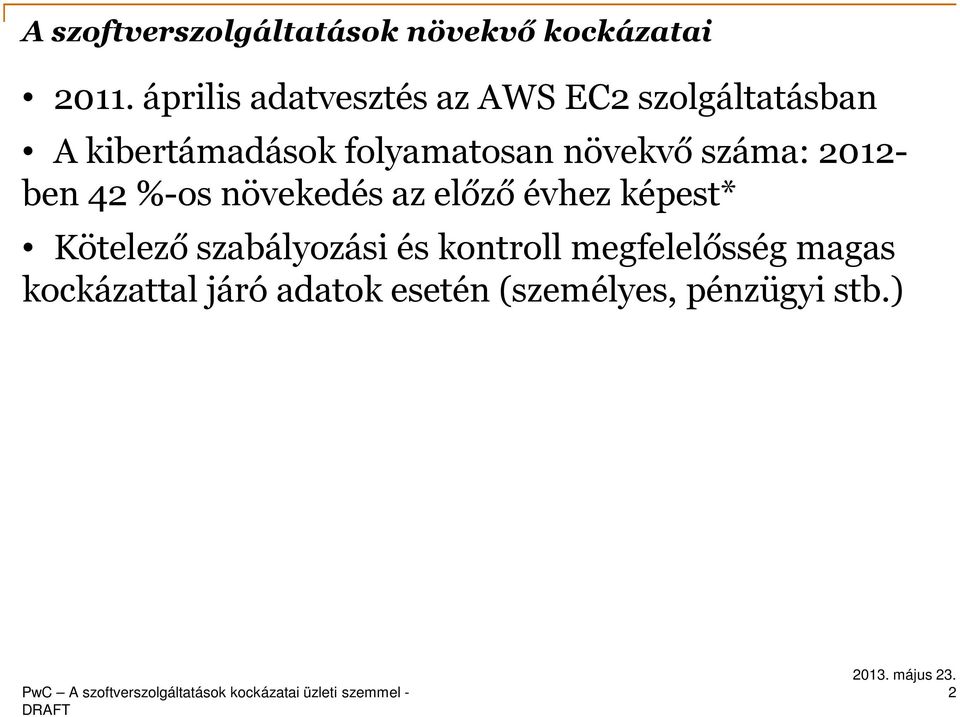 A szoftverszolgáltatások növekvő kockázatai

• 2011. április adatvesztés az AWS EC2 szolgáltatásban

• A kibertámadások folyamatosan növekvő száma: 2012-ben 42 %-os növekedés az előző évhez képest*

• Kötelező szabályozási és kontroll megfelelősség magas kockázattal járó adatok esetén (személyes, pénzügyi stb.)

PwC – A szoftverszolgáltatások kockázatai üzleti szemmel - DRAFT

2013. május 23.
2